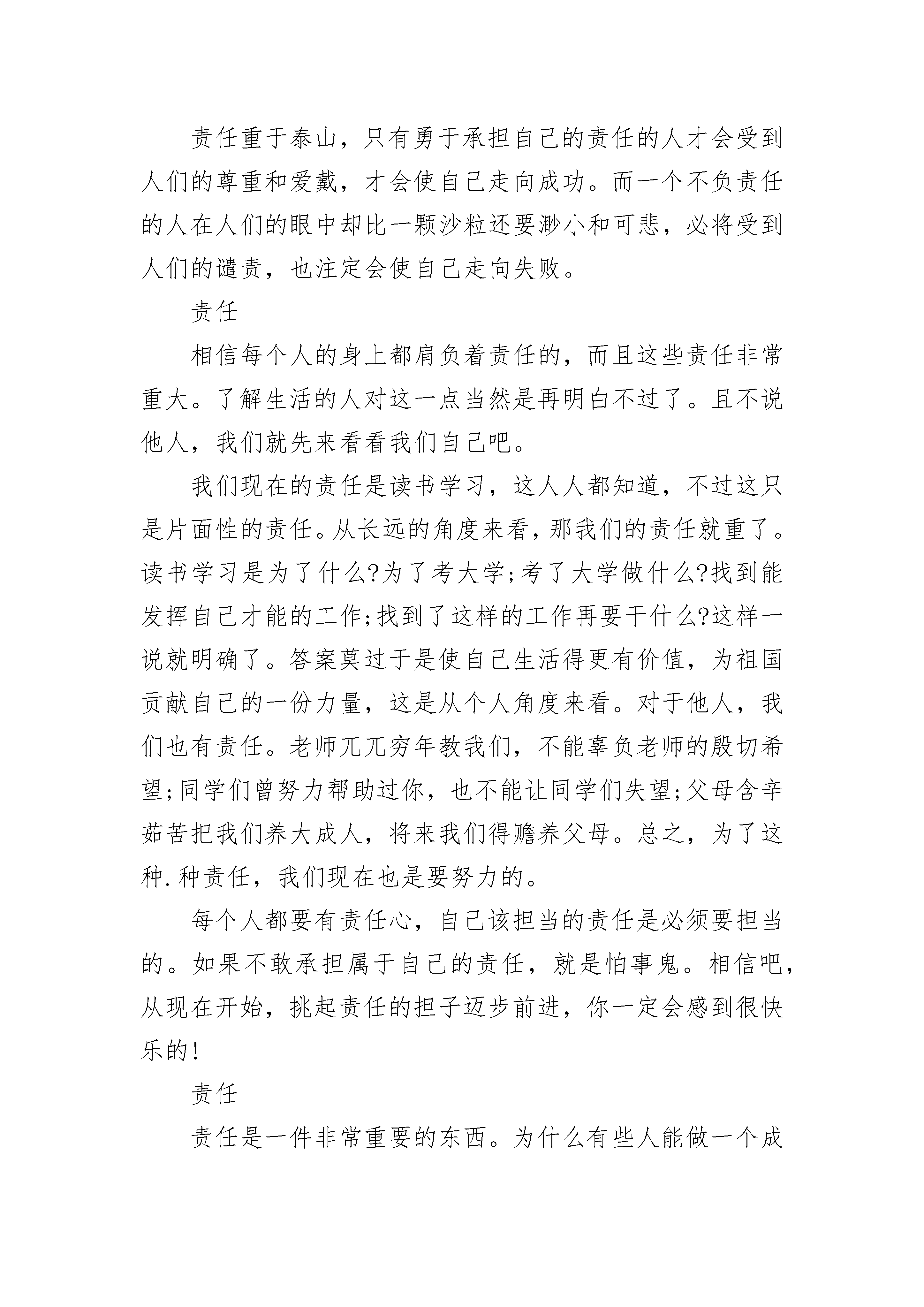 责任重于泰山，只有勇于承担自己的责任的人才会受到人们的尊重和爱戴，才会使自己走向成功。而一个不负责任的人在人们的眼中却比一颗沙粒还要渺小和可悲，必将受到人们的谴责，也注定会使自己走向失败。

责任

相信每个人的身上都肩负着责任的，而且这些责任非常重大。了解生活的人对这一点当然是再明白不过了。且不说他人，我们就先来看看我们自己吧。

我们现在的责任是读书学习，这人人都知道，不过这只是片面性的责任。从长远的角度来看，那我们的责任就重了。读书学习是为了什么?为了考大学;考了大学做什么?找到能发挥自己才能的工作;找到了这样的工作再要干什么?这样一说就明确了。答案莫过于是使自己生活得更有价值，为祖国贡献自己的一份力量，这是从个人角度来看。对于他人，我们也有责任。老师兀兀穷年教我们，不能辜负老师的殷切希望;同学们曾努力帮助过你，也不能让同学们失望;父母含辛茹苦把我们养大成人，将来我们得赡养父母。总之，为了这种.种责任，我们现在也是要努力的。

每个人都要有责任心，自己该担当的责任是必须要担当的。如果不敢承担属于自己的责任，就是怕事鬼。相信吧，从现在开始，挑起责任的担子迈步前进，你一定会感到很快乐的!

责任

责任是一件非常重要的东西。为什么有些人能做一个成